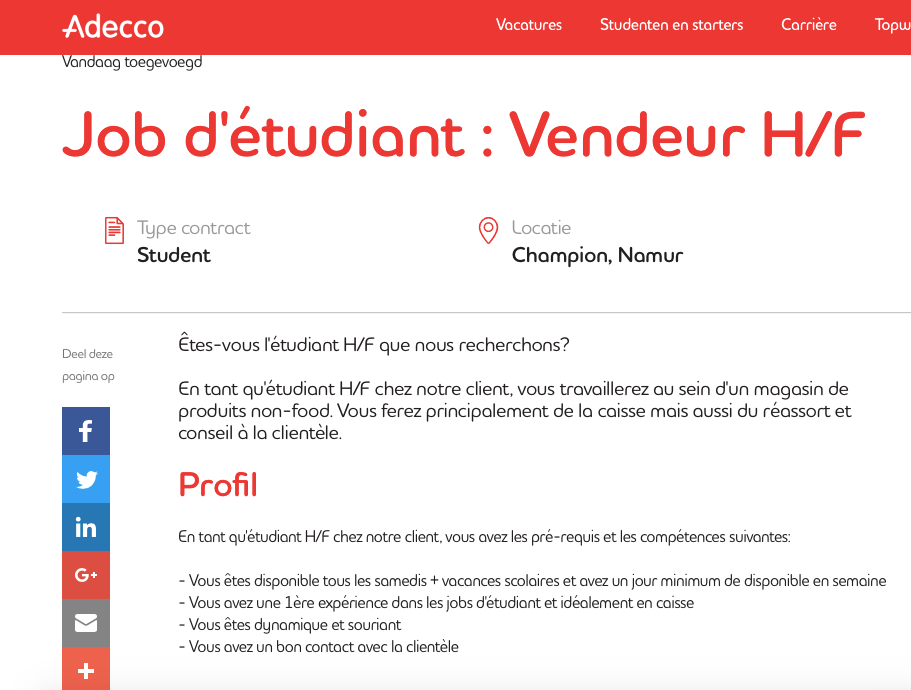 Adecco

Vacatures Studenten en starters Carrière Topw

Vandaag toegevoegd

Job d'étudiant : Vendeur H/F

Type contract
Student

Locatie
Champion, Namur

Deel deze pagina op

f

in

G+

+

Êtes-vous l'étudiant H/F que nous recherchons?

En tant qu'étudiant H/F chez notre client, vous travaillerez au sein d'un magasin de produits non-food. Vous ferez principalement de la caisse mais aussi du réassort et conseil à la clientèle.

Profil

En tant qu'étudiant H/F chez notre client, vous avez les pré-requis et les compétences suivantes:

- Vous êtes disponible tous les samedis + vacances scolaires et avez un jour minimum de disponible en semaine
- Vous avez une 1ère expérience dans les jobs d'étudiant et idéalement en caisse
- Vous êtes dynamique et souriant
- Vous avez un bon contact avec la clientèle